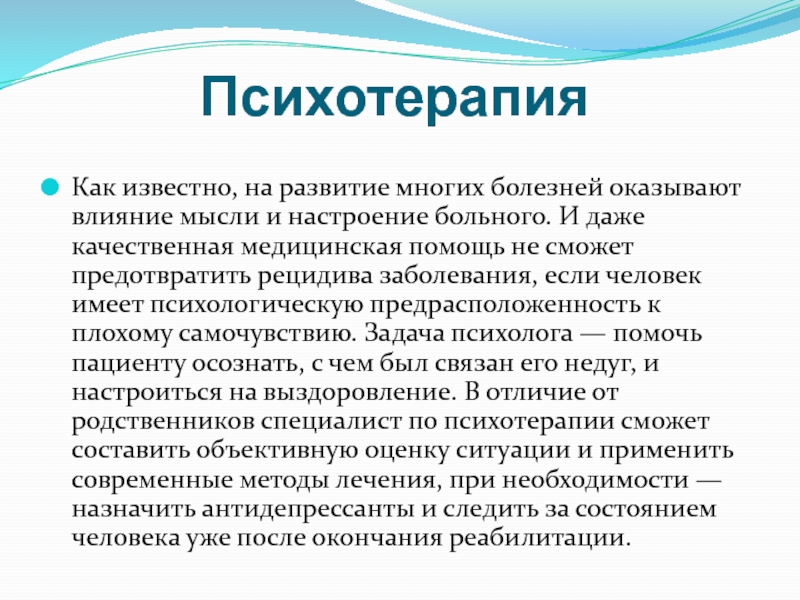 Психотерапия

Как известно, на развитие многих болезней оказывают влияние мысли и настроение больного. И даже качественная медицинская помощь не сможет предотвратить рецидива заболевания, если человек имеет психологическую предрасположенность к плохому самочувствию. Задача психолога — помочь пациенту осознать, с чем был связан его недуг, и настроиться на выздоровление. В отличие от родственников специалист по психотерапии сможет составить объективную оценку ситуации и применить современные методы лечения, при необходимости — назначить антидепрессанты и следить за состоянием человека уже после окончания реабилитации.